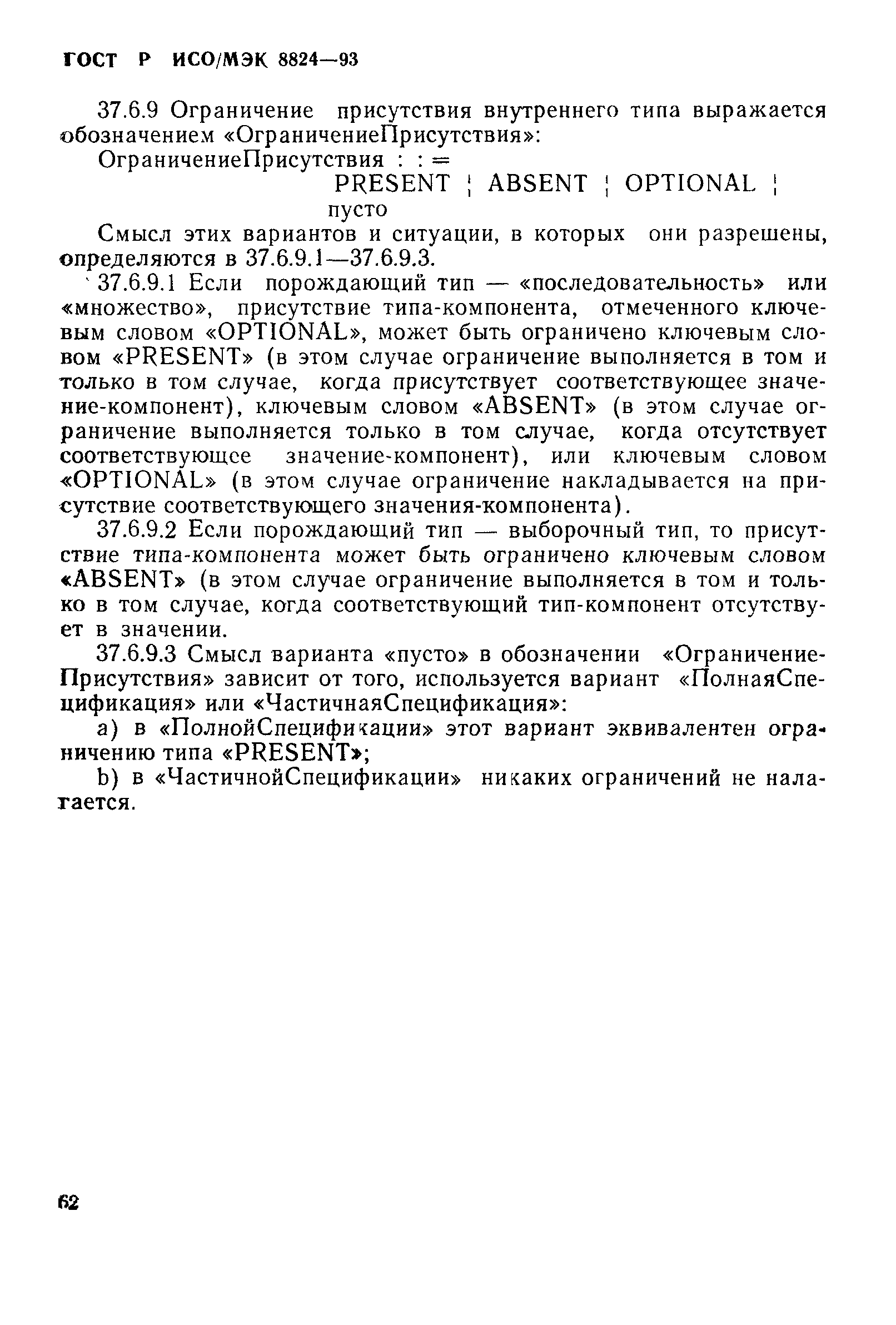 ГОСТ Р ИСО/МЭК 8824—93

37.6.9 Ограничение присутствия внутреннего типа выражается обозначением «ОграничениеПрисутствия»:

ОграничениеПрисутствия : : =
PRESENT ¦ ABSENT ¦ OPTIONAL ¦
пусто

Смысл этих вариантов и ситуации, в которых они разрешены, определяются в 37.6.9.1—37.6.9.3.

37.6.9.1 Если порождающий тип — «последовательность» или «множество», присутствие типа-компонента, отмеченного ключевым словом «OPTIONAL», может быть ограничено ключевым словом «PRESENT» (в этом случае ограничение выполняется в том и только в том случае, когда присутствует соответствующее значение-компонент), ключевым словом «ABSENT» (в этом случае ограничение выполняется только в том случае, когда отсутствует соответствующее значение-компонент), или ключевым словом «OPTIONAL» (в этом случае ограничение накладывается на присутствие соответствующего значения-компонента).

37.6.9.2 Если порождающий тип — выборочный тип, то присутствие типа-компонента может быть ограничено ключевым словом «ABSENT» (в этом случае ограничение выполняется в том и только в том случае, когда соответствующий тип-компонент отсутствует в значении.

37.6.9.3 Смысл варианта «пусто» в обозначении «ОграничениеПрисутствия» зависит от того, используется вариант «ПолнаяСпецификация» или «ЧастичнаяСпецификация»:

a) в «ПолнойСпецификации» этот вариант эквивалентен ограничению типа «PRESENT»;

b) в «ЧастичнойСпецификации» никаких ограничений не налагается.

62